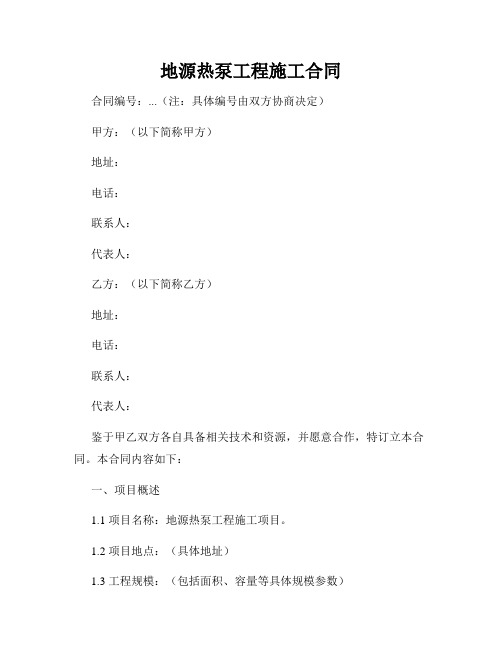 地源热泵工程施工合同

合同编号：...（注：具体编号由双方协商决定）

甲方：（以下简称甲方）

地址：

电话：

联系人：

代表人：

乙方：（以下简称乙方）

地址：

电话：

联系人：

代表人：

鉴于甲乙双方各自具备相关技术和资源，并愿意合作，特订立本合同。本合同内容如下：

一、项目概述

1.1 项目名称：地源热泵工程施工项目。

1.2 项目地点：（具体地址）

1.3 工程规模：（包括面积、容量等具体规模参数）